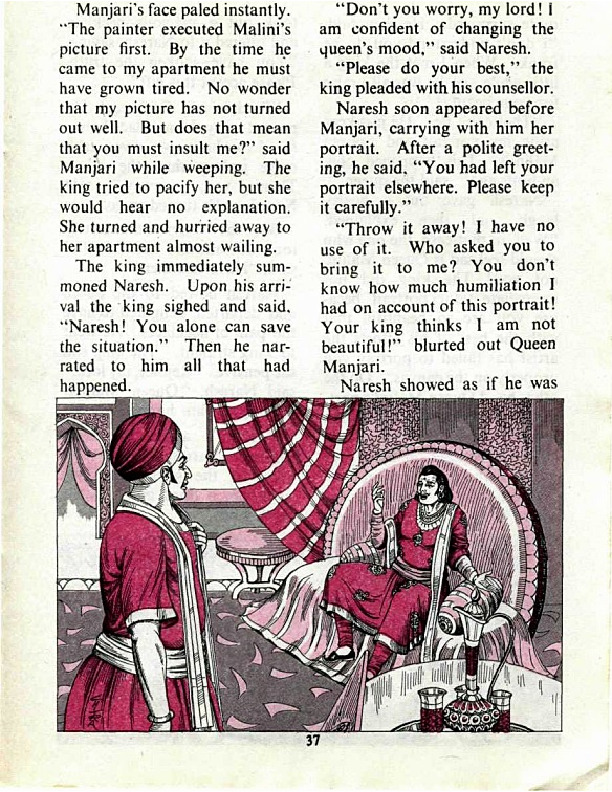 Manjari's face paled instantly. "The painter executed Malini's picture first. By the time he came to my apartment he must have grown tired. No wonder that my picture has not turned out well. But does that mean that you must insult me?" said Manjari while weeping. The king tried to pacify her, but she would hear no explanation. She turned and hurried away to her apartment almost wailing.

The king immediately summoned Naresh. Upon his arrival the king sighed and said, "Naresh! You alone can save the situation." Then he narrated to him all that had happened.

"Don't you worry, my lord! I am confident of changing the queen's mood," said Naresh.

"Please do your best," the king pleaded with his counsellor.

Naresh soon appeared before Manjari, carrying with him her portrait. After a polite greeting, he said, "You had left your portrait elsewhere. Please keep it carefully."

"Throw it away! I have no use of it. Who asked you to bring it to me? You don't know how much humiliation I had on account of this portrait! Your king thinks I am not beautiful!" blurted out Queen Manjari.

Naresh showed as if he was

37